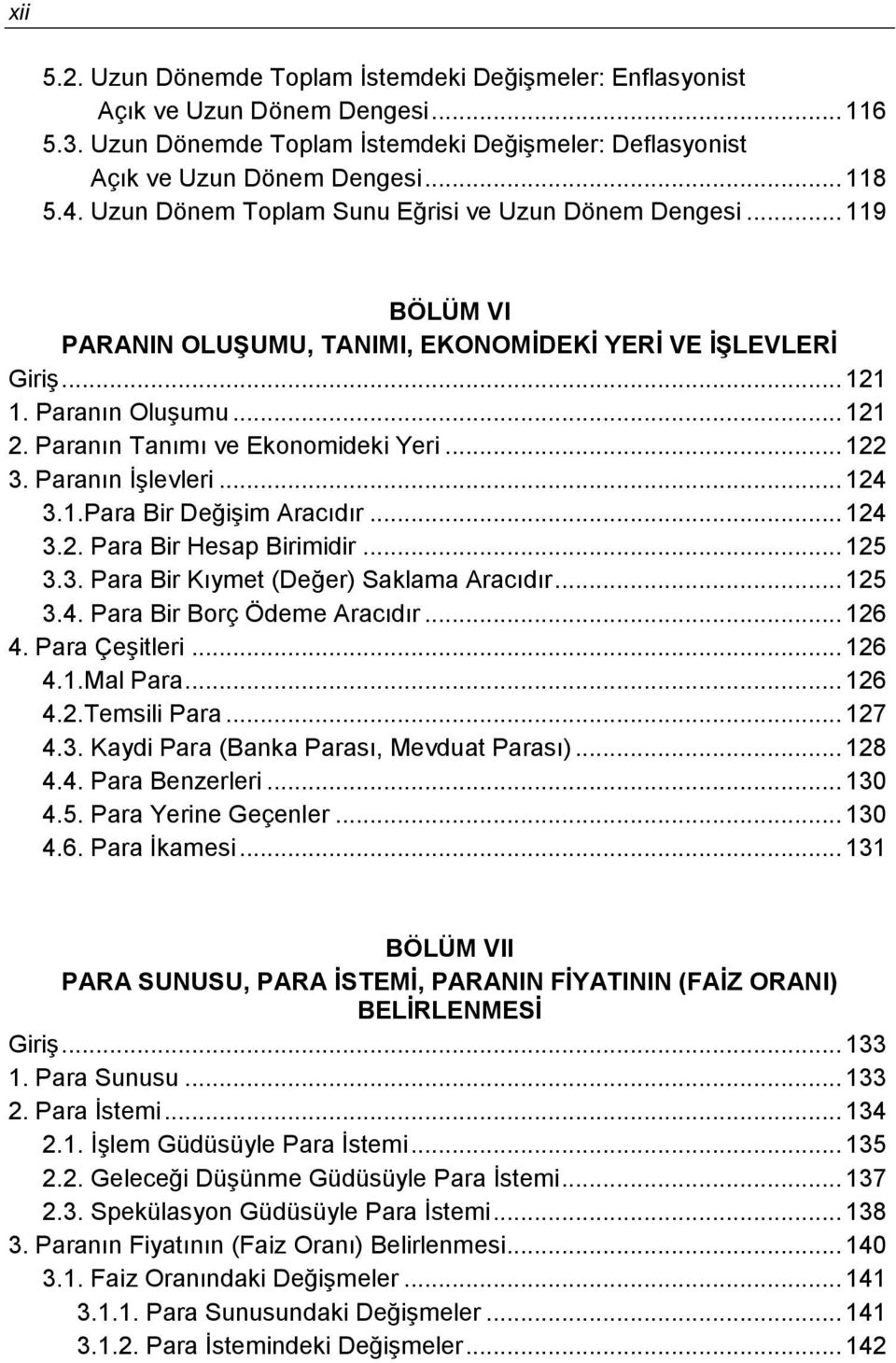 xii

5.2. Uzun Dönemde Toplam İstemdeki Değişmeler: Enflasyonist Açık ve Uzun Dönem Dengesi ............ 116
5.3. Uzun Dönemde Toplam İstemdeki Değişmeler: Deflasyonist Açık ve Uzun Dönem Dengesi ............ 118
5.4. Uzun Dönem Toplam Sunu Eğrisi ve Uzun Dönem Dengesi ............ 119

BÖLÜM VI
PARANIN OLUŞUMU, TANIMI, EKONOMİDEKİ YERİ VE İŞLEVLERİ

Giriş ............ 121
1. Paranın Oluşumu ............ 121
2. Paranın Tanımı ve Ekonomideki Yeri ............ 122
3. Paranın İşlevleri ............ 124
3.1.Para Bir Değişim Aracıdır ............ 124
3.2. Para Bir Hesap Birimidir ............ 125
3.3. Para Bir Kıymet (Değer) Saklama Aracıdır ............ 125
3.4. Para Bir Borç Ödeme Aracıdır ............ 126
4. Para Çeşitleri ............ 126
4.1.Mal Para ............ 126
4.2.Temsili Para ............ 127
4.3. Kaydi Para (Banka Parası, Mevduat Parası) ............ 128
4.4. Para Benzerleri ............ 130
4.5. Para Yerine Geçenler ............ 130
4.6. Para İkamesi ............ 131

BÖLÜM VII
PARA SUNUSU, PARA İSTEMİ, PARANIN FİYATININ (FAİZ ORANI) BELİRLENMESİ

Giriş ............ 133
1. Para Sunusu ............ 133
2. Para İstemi ............ 134
2.1. İşlem Güdüsüyle Para İstemi ............ 135
2.2. Geleceği Düşünme Güdüsüyle Para İstemi ............ 137
2.3. Spekülasyon Güdüsüyle Para İstemi ............ 138
3. Paranın Fiyatının (Faiz Oranı) Belirlenmesi ............ 140
3.1. Faiz Oranındaki Değişmeler ............ 141
3.1.1. Para Sunusundaki Değişmeler ............ 141
3.1.2. Para İstemindeki Değişmeler ............ 142